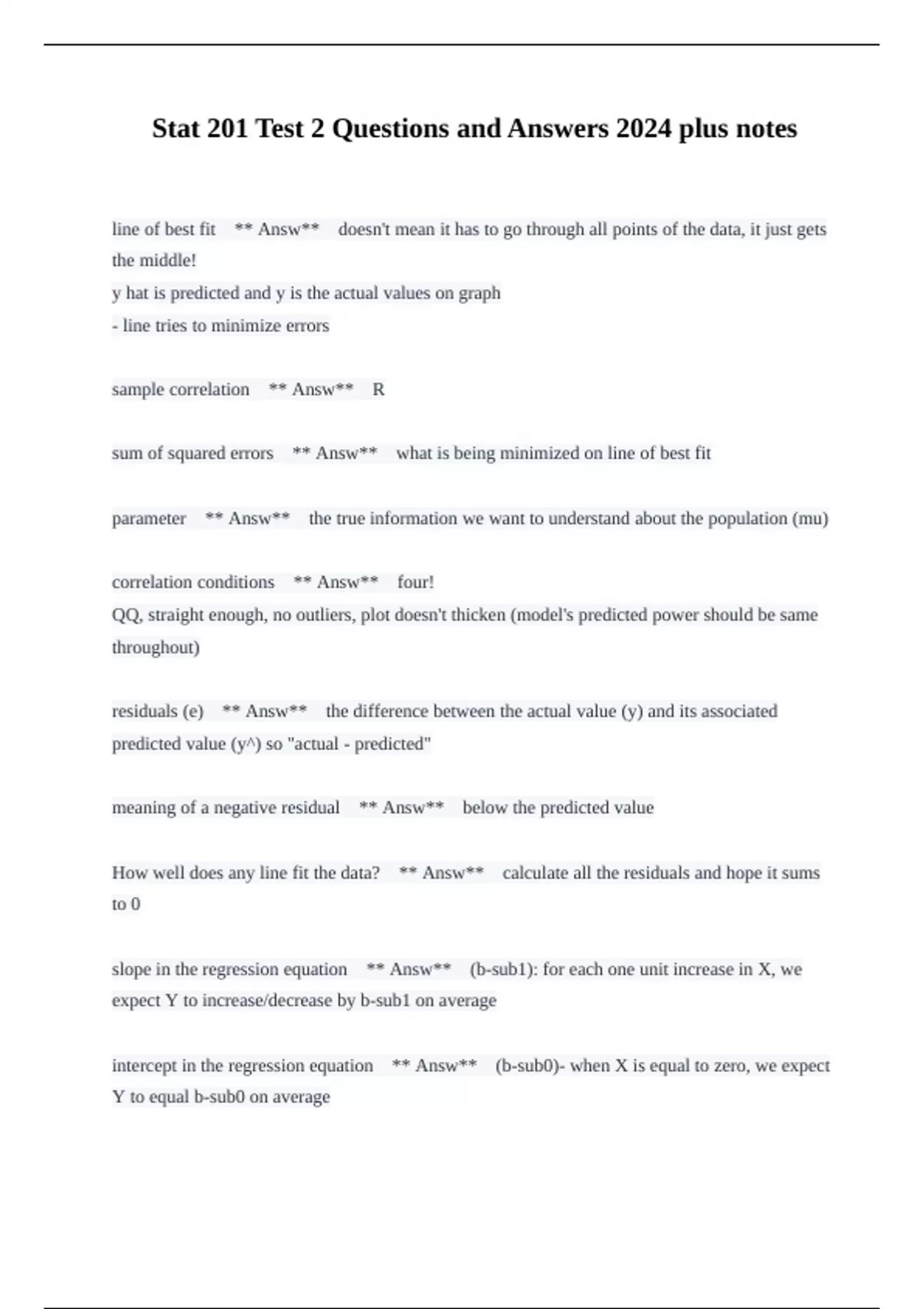 Stat 201 Test 2 Questions and Answers 2024 plus notes

line of best fit ** Answ** doesn't mean it has to go through all points of the data, it just gets the middle!
y hat is predicted and y is the actual values on graph
- line tries to minimize errors

sample correlation ** Answ** R

sum of squared errors ** Answ** what is being minimized on line of best fit

parameter ** Answ** the true information we want to understand about the population (mu)

correlation conditions ** Answ** four!
QQ, straight enough, no outliers, plot doesn't thicken (model's predicted power should be same throughout)

residuals (e) ** Answ** the difference between the actual value (y) and its associated predicted value (y^) so "actual - predicted"

meaning of a negative residual ** Answ** below the predicted value

How well does any line fit the data? ** Answ** calculate all the residuals and hope it sums to 0

slope in the regression equation ** Answ** (b-sub1): for each one unit increase in X, we expect Y to increase/decrease by b-sub1 on average

intercept in the regression equation ** Answ** (b-sub0)- when X is equal to zero, we expect Y to equal b-sub0 on average